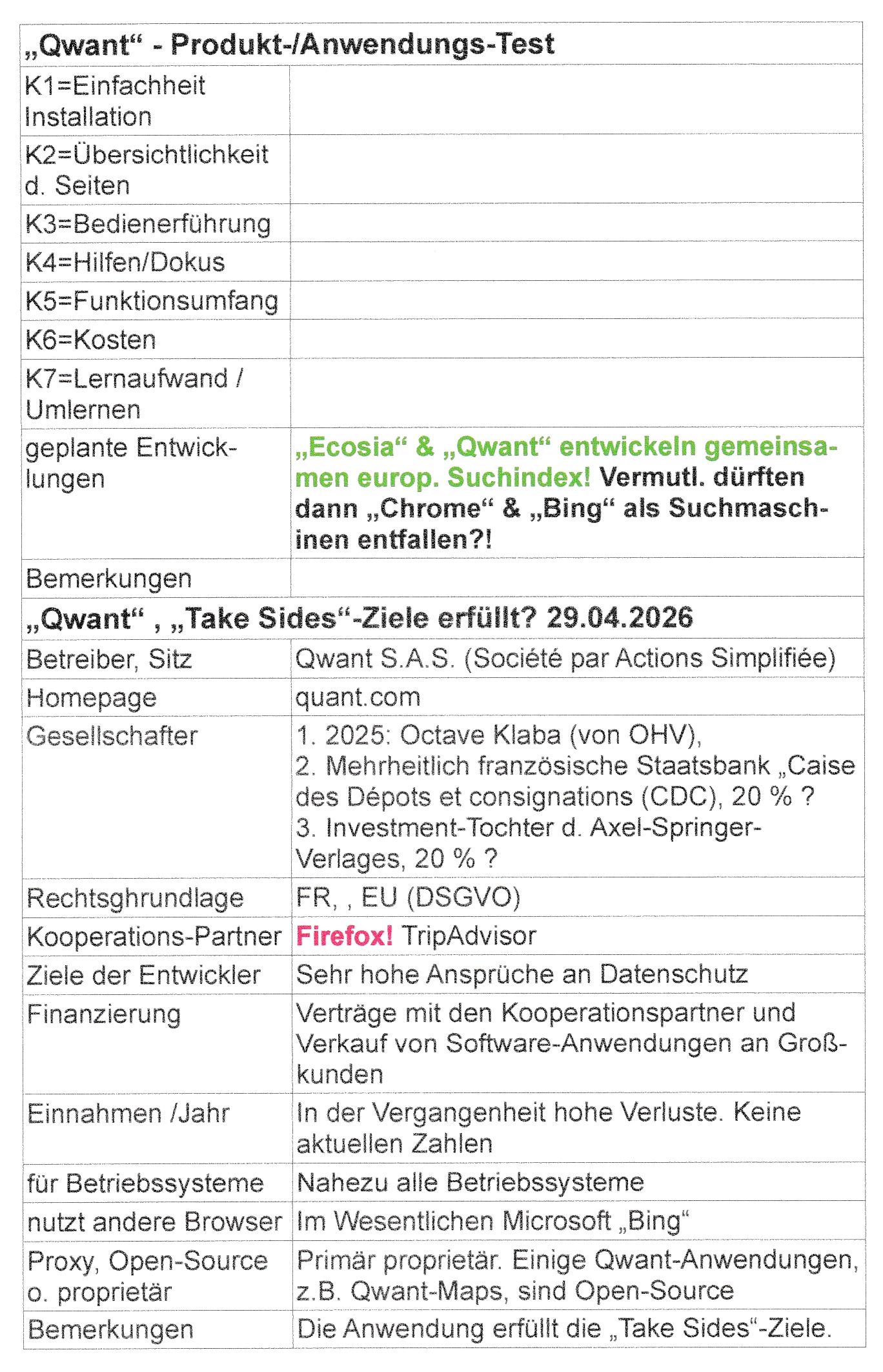 | „Qwant“ - Produkt-/Anwendungs-Test | |
|---|---|
| K1=Einfachheit Installation | |
| K2=Übersichtlichkeit d. Seiten | |
| K3=Bedienerführung | |
| K4=Hilfen/Dokus | |
| K5=Funktionsumfang | |
| K6=Kosten | |
| K7=Lernaufwand / Umlernen | |
| geplante Entwicklungen | „Ecosia“ & „Qwant“ entwickeln gemeinsamen europ. Suchindex! Vermutl. dürften dann „Chrome“ & „Bing“ als Suchmaschinen entfallen?! |
| Bemerkungen | |
| „Qwant“ , „Take Sides“-Ziele erfüllt? 29.04.2026 | |
| Betreiber, Sitz | Qwant S.A.S. (Société par Actions Simplifiée) |
| Homepage | quant.com |
| Gesellschafter | 1. 2025: Octave Klaba (von OHV), 2. Mehrheitlich französische Staatsbank „Caise des Dépots et consignations (CDC), 20 % ? 3. Investment-Tochter d. Axel-Springer-Verlages, 20 % ? |
| Rechtsghrundlage | FR, , EU (DSGVO) |
| Kooperations-Partner | Firefox! TripAdvisor |
| Ziele der Entwickler | Sehr hohe Ansprüche an Datenschutz |
| Finanzierung | Verträge mit den Kooperationspartner und Verkauf von Software-Anwendungen an Großkunden |
| Einnahmen /Jahr | In der Vergangenheit hohe Verluste. Keine aktuellen Zahlen |
| für Betriebssysteme | Nahezu alle Betriebssysteme |
| nutzt andere Browser | Im Wesentlichen Microsoft „Bing“ |
| Proxy, Open-Source o. proprietär | Primär proprietär. Einige Qwant-Anwendungen, z.B. Qwant-Maps, sind Open-Source |
| Bemerkungen | Die Anwendung erfüllt die „Take Sides“-Ziele. |